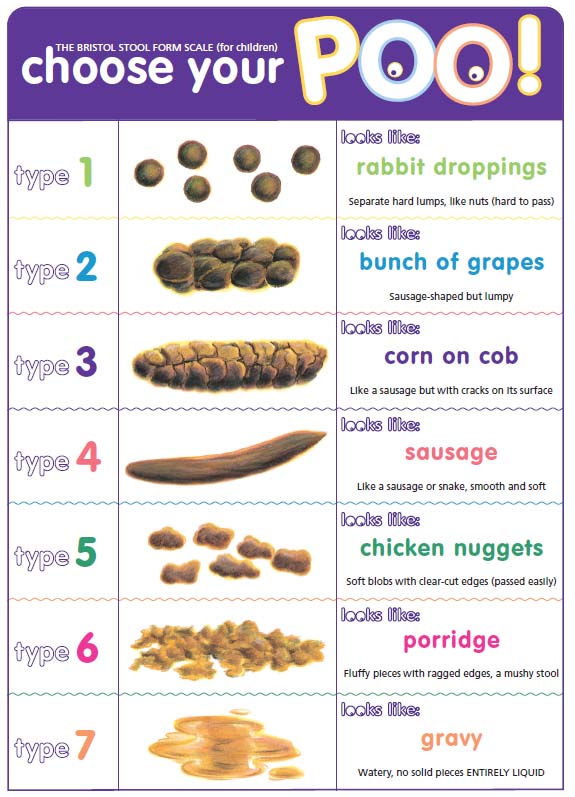 THE BRISTOL STOOL FORM SCALE (for children)
choose your POO!

type 1
looks like:
rabbit droppings
Separate hard lumps, like nuts (hard to pass)

type 2
looks like:
bunch of grapes
Sausage-shaped but lumpy

type 3
looks like:
corn on cob
Like a sausage but with cracks on its surface

type 4
looks like:
sausage
Like a sausage or snake, smooth and soft

type 5
looks like:
chicken nuggets
Soft blobs with clear-cut edges (passed easily)

type 6
looks like:
porridge
Fluffy pieces with ragged edges, a mushy stool

type 7
looks like:
gravy
Watery, no solid pieces ENTIRELY LIQUID